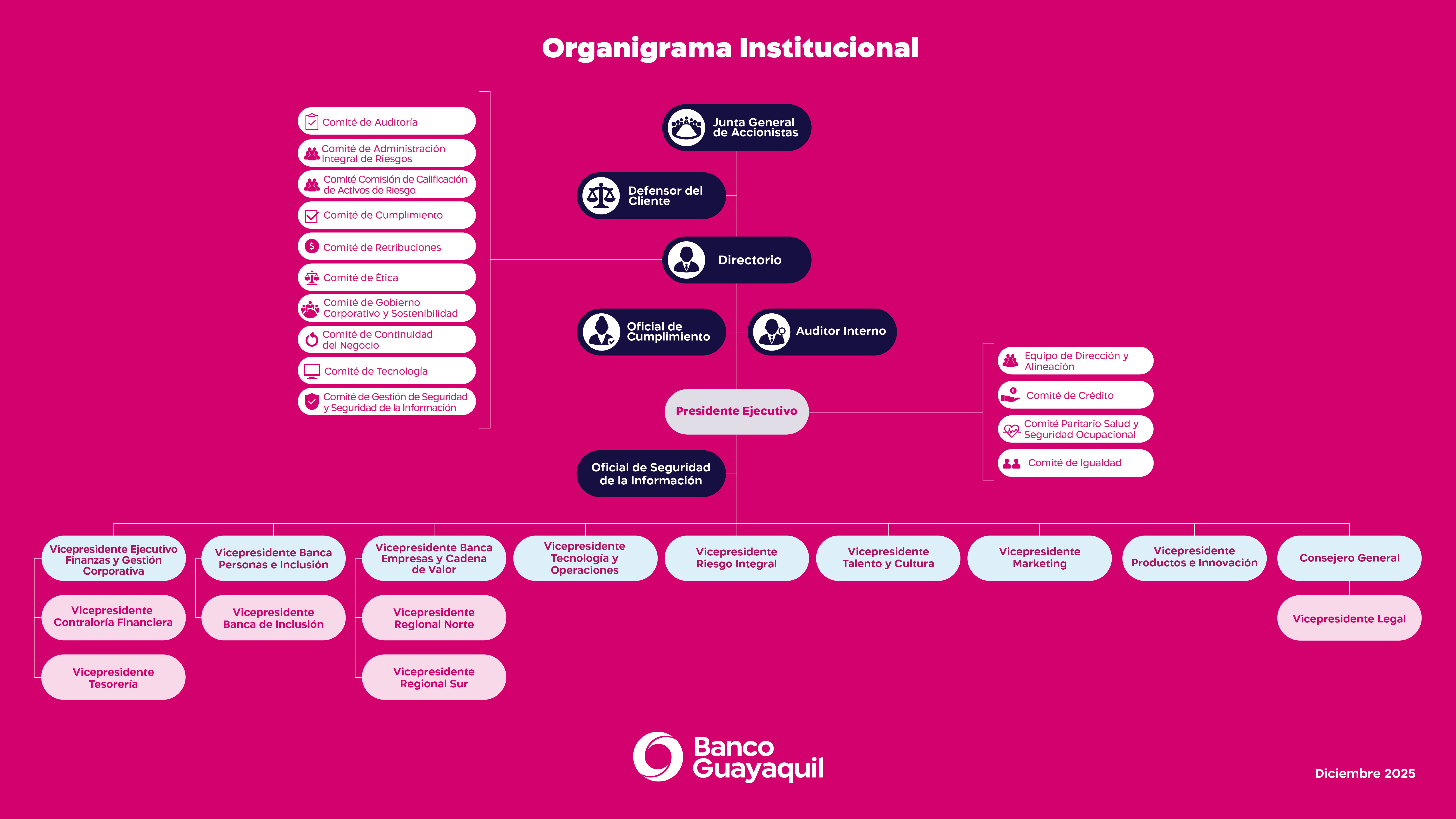 Organigrama Institucional

Comité de Auditoría
Comité de Administración Integral de Riesgos
Comité Comisión de Calificación de Activos de Riesgo
Comité de Cumplimiento
Comité de Retribuciones
Comité de Ética
Comité de Gobierno Corporativo y Sostenibilidad
Comité de Continuidad del Negocio
Comité de Tecnología
Comité de Gestión de Seguridad y Seguridad de la Información

Junta General de Accionistas
Defensor del Cliente
Directorio
Oficial de Cumplimiento
Auditor Interno
Presidente Ejecutivo
Oficial de Seguridad de la Información

Equipo de Dirección y Alineación
Comité de Crédito
Comité Paritario Salud y Seguridad Ocupacional
Comité de Igualdad

Vicepresidente Ejecutivo Finanzas y Gestión Corporativa
Vicepresidente Contraloría Financiera
Vicepresidente Tesorería
Vicepresidente Banca Personas e Inclusión
Vicepresidente Banca de Inclusión
Vicepresidente Banca Empresas y Cadena de Valor
Vicepresidente Regional Norte
Vicepresidente Regional Sur
Vicepresidente Tecnología y Operaciones
Vicepresidente Riesgo Integral
Vicepresidente Talento y Cultura
Vicepresidente Marketing
Vicepresidente Productos e Innovación
Consejero General
Vicepresidente Legal

Banco Guayaquil

Diciembre 2025